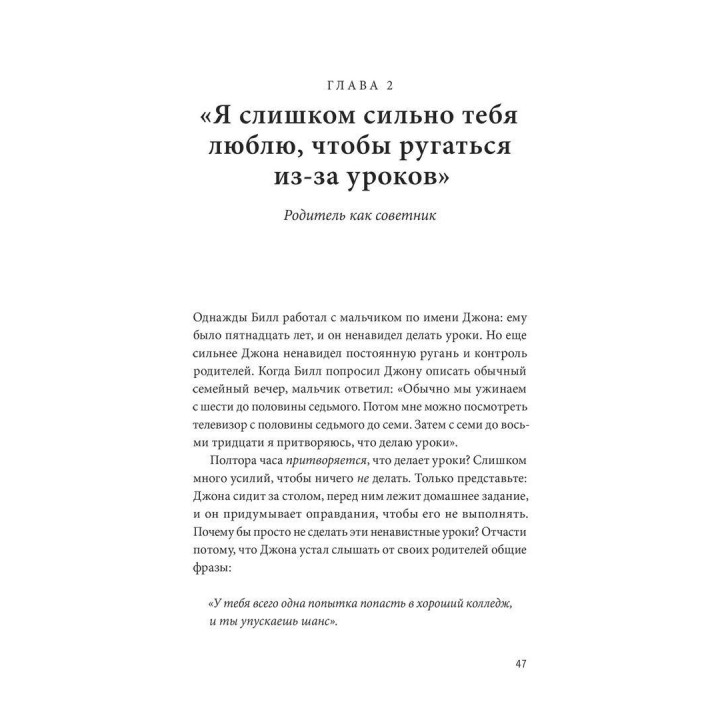 ГЛАВА 2

«Я слишком сильно тебя люблю, чтобы ругаться из-за уроков»

Родитель как советник

Однажды Билл работал с мальчиком по имени Джона: ему было пятнадцать лет, и он ненавидел делать уроки. Но еще сильнее Джона ненавидел постоянную ругань и контроль родителей. Когда Билл попросил Джону описать обычный семейный вечер, мальчик ответил: «Обычно мы ужинаем с шести до половины седьмого. Потом мне можно посмотреть телевизор с половины седьмого до семи. Затем с семи до восьми тридцати я притворяюсь, что делаю уроки».

Полтора часа притворяется, что делает уроки? Слишком много усилий, чтобы ничего не делать. Только представьте: Джона сидит за столом, перед ним лежит домашнее задание, и он придумывает оправдания, чтобы его не выполнять. Почему бы просто не сделать эти ненавистные уроки? Отчасти потому, что Джона устал слышать от своих родителей общие фразы:

«У тебя всего одна попытка попасть в хороший колледж, и ты упускаешь шанс».

47